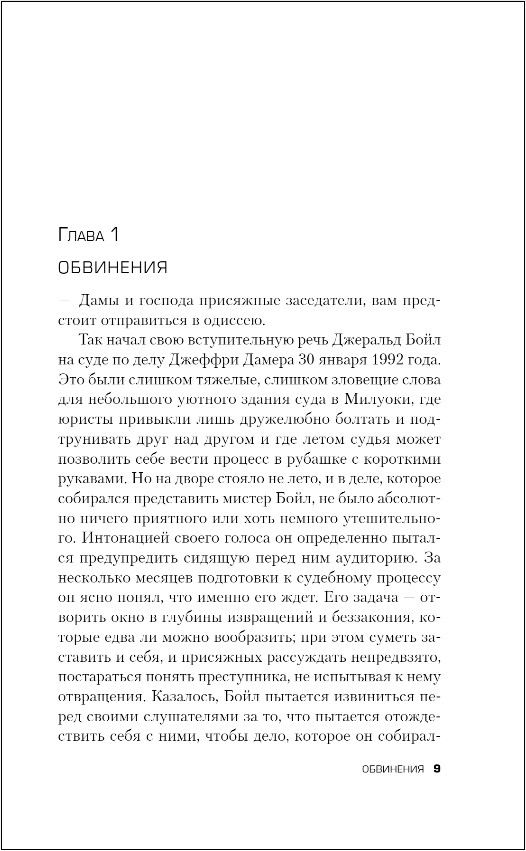 Глава 1

ОБВИНЕНИЯ

— Дамы и господа присяжные заседатели, вам предстоит отправиться в одиссею.

Так начал свою вступительную речь Джеральд Бойл на суде по делу Джеффри Дамера 30 января 1992 года. Это были слишком тяжелые, слишком зловещие слова для небольшого уютного здания суда в Милуоки, где юристы привыкли лишь дружелюбно болтать и подтрунивать друг над другом и где летом судья может позволить себе вести процесс в рубашке с короткими рукавами. Но на дворе стояло не лето, и в деле, которое собирался представить мистер Бойл, не было абсолютно ничего приятного или хоть немного утешительного. Интонацией своего голоса он определенно пытался предупредить сидящую перед ним аудиторию. За несколько месяцев подготовки к судебному процессу он ясно понял, что именно его ждет. Его задача — отворить окно в глубины извращений и беззакония, которые едва ли можно вообразить; при этом суметь заставить и себя, и присяжных рассуждать непредвзято, постараться понять преступника, не испытывая к нему отвращения. Казалось, Бойл пытается извиниться перед своими слушателями за то, что пытается отождествить себя с ними, чтобы дело, которое он собирал-

ОБВИНЕНИЯ 9